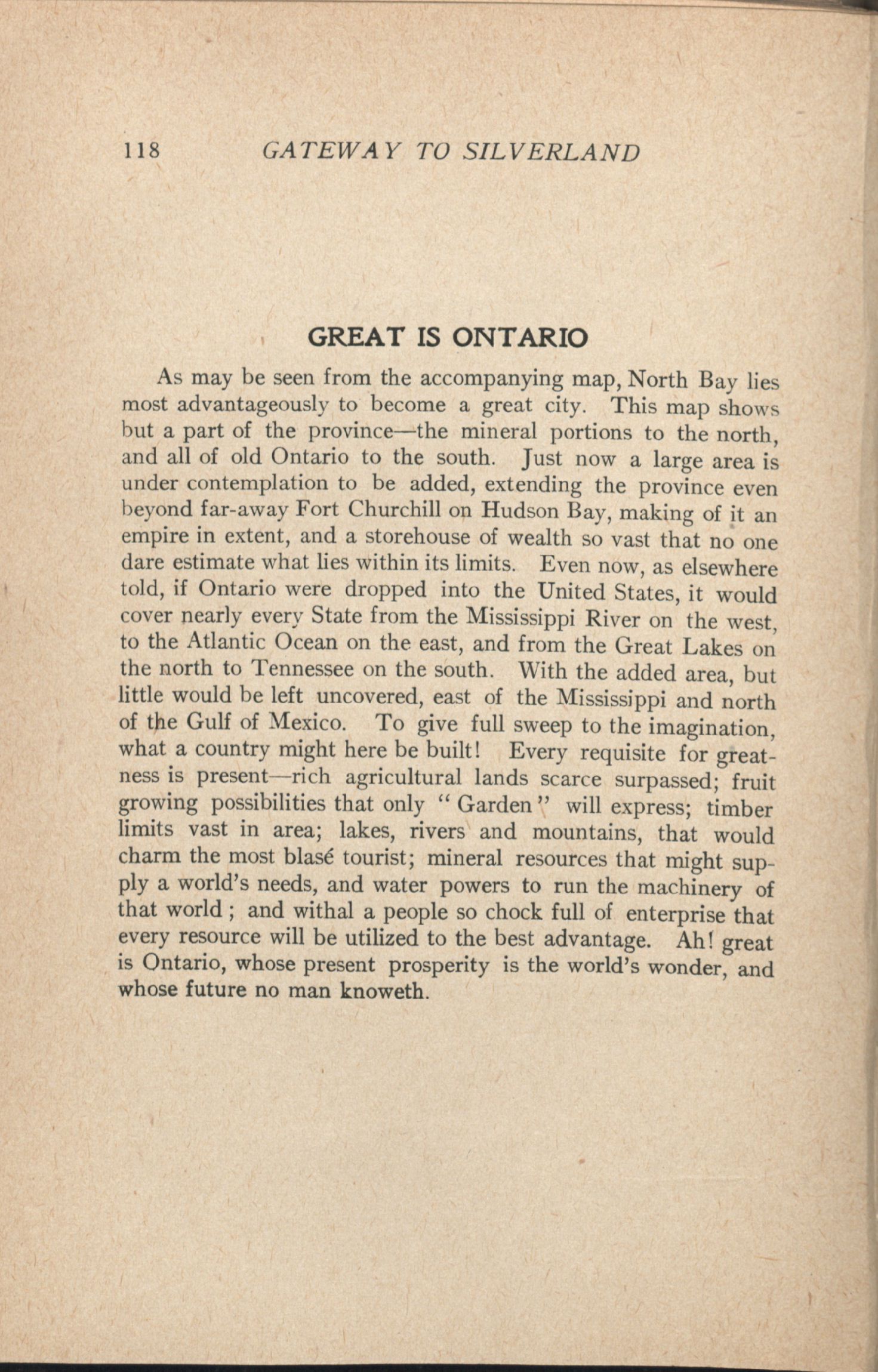 118 GATEWAY TO SILVERLAND

GREAT IS ONTARIO

As may be seen from the accompanying map, North Bay lies most advantageously to become a great city. This map shows but a part of the province—the mineral portions to the north, and all of old Ontario to the south. Just now a large area is under contemplation to be added, extending the province even beyond far-away Fort Churchill on Hudson Bay, making of it an empire in extent, and a storehouse of wealth so vast that no one dare estimate what lies within its limits. Even now, as elsewhere told, if Ontario were dropped into the United States, it would cover nearly every State from the Mississippi River on the west, to the Atlantic Ocean on the east, and from the Great Lakes on the north to Tennessee on the south. With the added area, but little would be left uncovered, east of the Mississippi and north of the Gulf of Mexico. To give full sweep to the imagination, what a country might here be built! Every requisite for greatness is present—rich agricultural lands scarce surpassed; fruit growing possibilities that only "Garden" will express; timber limits vast in area; lakes, rivers and mountains, that would charm the most blasé tourist; mineral resources that might supply a world's needs, and water powers to run the machinery of that world; and withal a people so chock full of enterprise that every resource will be utilized to the best advantage. Ah! great is Ontario, whose present prosperity is the world's wonder, and whose future no man knoweth.